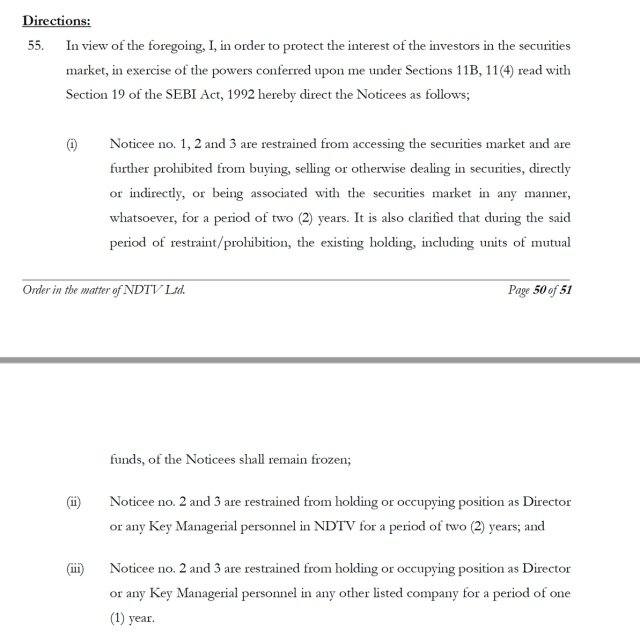 Directions:

55. In view of the foregoing, I, in order to protect the interest of the investors in the securities market, in exercise of the powers conferred upon me under Sections 11B, 11(4) read with Section 19 of the SEBI Act, 1992 hereby direct the Noticees as follows;

(i) Noticee no. 1, 2 and 3 are restrained from accessing the securities market and are further prohibited from buying, selling or otherwise dealing in securities, directly or indirectly, or being associated with the securities market in any manner, whatsoever, for a period of two (2) years. It is also clarified that during the said period of restraint/prohibition, the existing holding, including units of mutual

Order in the matter of NDTV Ltd.

Page 50 of 51

funds, of the Noticees shall remain frozen;

(ii) Noticee no. 2 and 3 are restrained from holding or occupying position as Director or any Key Managerial personnel in NDTV for a period of two (2) years; and

(iii) Noticee no. 2 and 3 are restrained from holding or occupying position as Director or any Key Managerial personnel in any other listed company for a period of one (1) year.